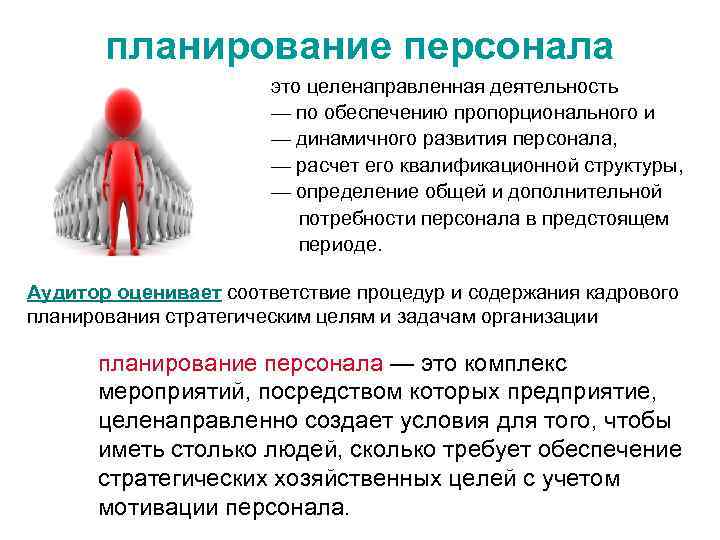 планирование персонала

это целенаправленная деятельность
— по обеспечению пропорционального и
— динамичного развития персонала,
— расчет его квалификационной структуры,
— определение общей и дополнительной потребности персонала в предстоящем периоде.

Аудитор оценивает соответствие процедур и содержания кадрового планирования стратегическим целям и задачам организации

планирование персонала — это комплекс мероприятий, посредством которых предприятие, целенаправленно создает условия для того, чтобы иметь столько людей, сколько требует обеспечение стратегических хозяйственных целей с учетом мотивации персонала.